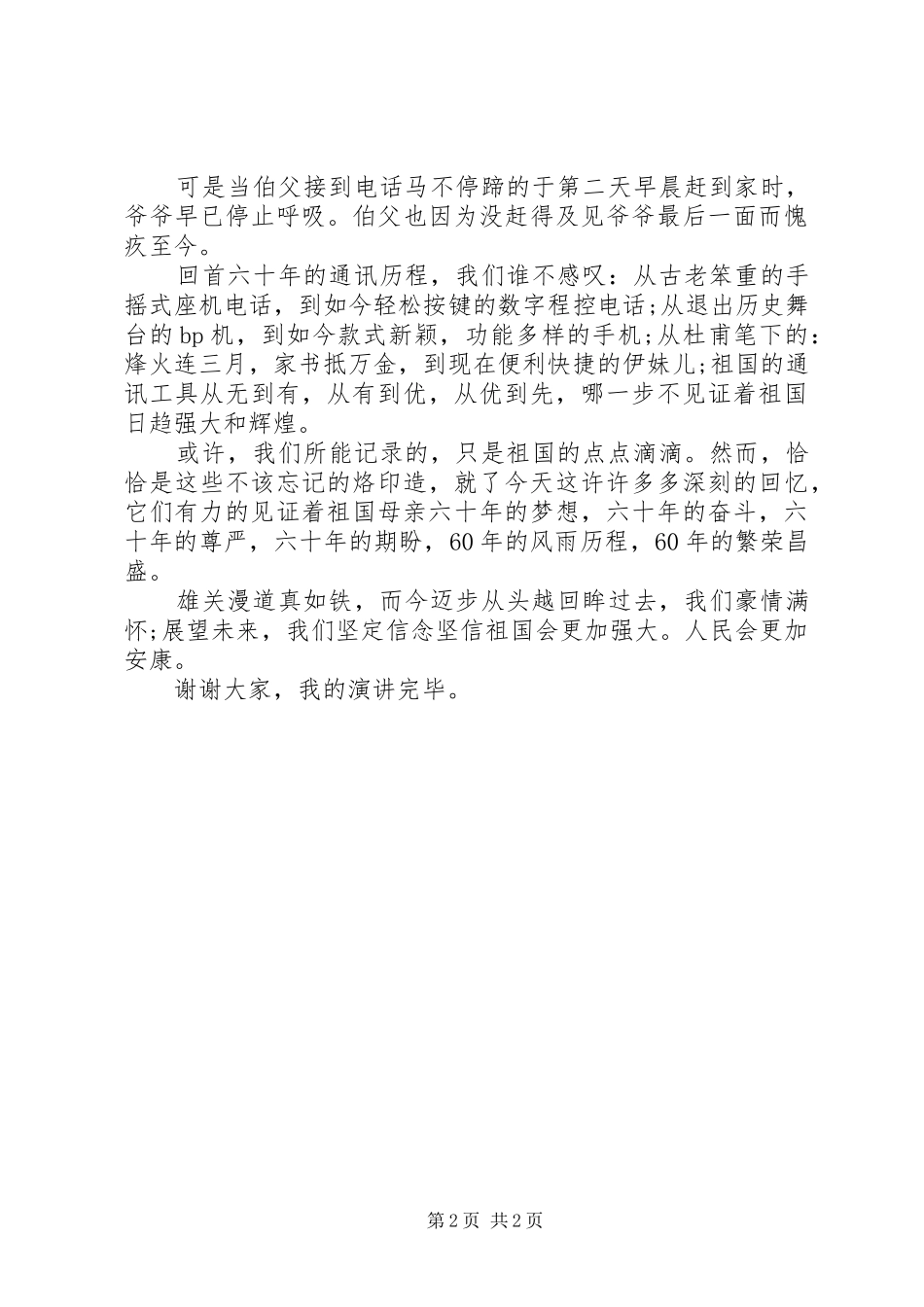 可是当伯父接到电话马不停蹄的于第二天早晨赶到家时，爷爷早已停止呼吸。伯父也因为没赶得及见爷爷最后一面而愧疚至今。

回首六十年的通讯历程，我们谁不感叹：从古老笨重的手摇式座机电话，到如今轻松按键的数字程控电话;从退出历史舞台的bp机，到如今款式新颖，功能多样的手机;从杜甫笔下的：烽火连三月，家书抵万金，到现在便利快捷的伊妹儿;祖国的通讯工具从无到有，从有到优，从优到先，哪一步不见证着祖国日趋强大和辉煌。

或许，我们所能记录的，只是祖国的点点滴滴。然而，恰恰是这些不该忘记的烙印造，就了今天这许许多多深刻的回忆，它们有力的见证着祖国母亲六十年的梦想，六十年的奋斗，六十年的尊严，六十年的期盼，60年的风雨历程，60年的繁荣昌盛。

雄关漫道真如铁，而今迈步从头越回眸过去，我们豪情满怀;展望未来，我们坚定信念坚信祖国会更加强大。人民会更加安康。

谢谢大家，我的演讲完毕。

第2页 共2页